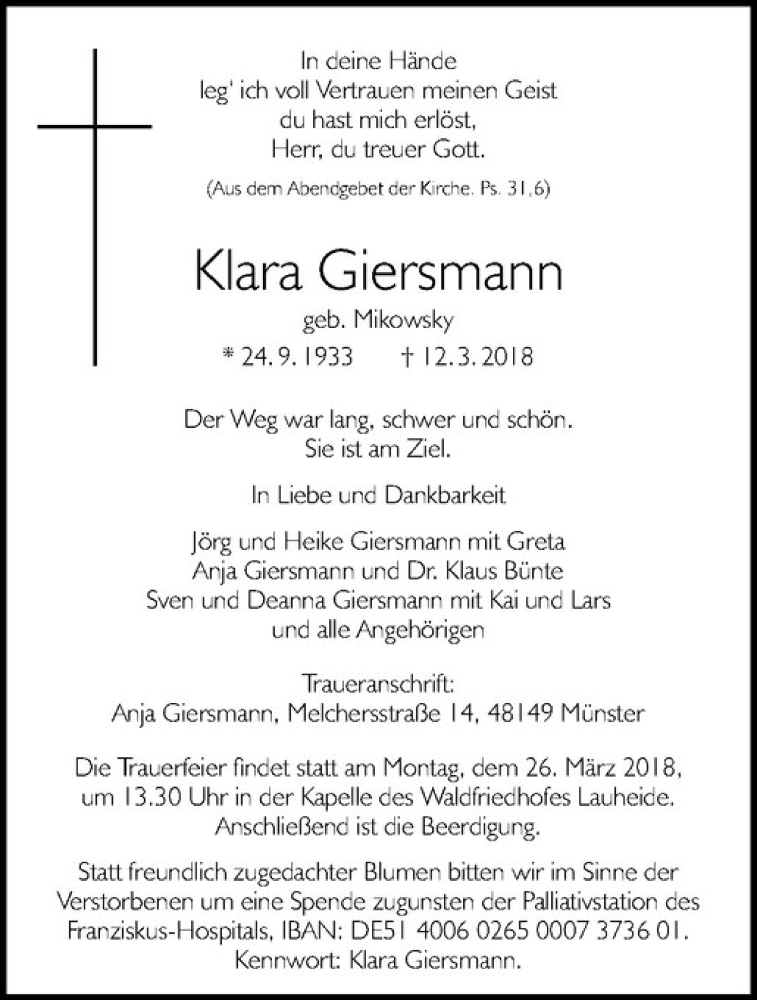 In deine Hände
leg' ich voll Vertrauen meinen Geist
du hast mich erlöst,
Herr, du treuer Gott.
(Aus dem Abendgebet der Kirche. Ps. 31,6)

Klara Giersmann
geb. Mikowsky
* 24. 9. 1933 † 12. 3. 2018

Der Weg war lang, schwer und schön.
Sie ist am Ziel.

In Liebe und Dankbarkeit

Jörg und Heike Giersmann mit Greta
Anja Giersmann und Dr. Klaus Bünte
Sven und Deanna Giersmann mit Kai und Lars
und alle Angehörigen

Traueranschrift:
Anja Giersmann, Melchersstraße 14, 48149 Münster

Die Trauerfeier findet statt am Montag, dem 26. März 2018, um 13.30 Uhr in der Kapelle des Waldfriedhofes Lauheide. Anschließend ist die Beerdigung.

Statt freundlich zugedachter Blumen bitten wir im Sinne der Verstorbenen um eine Spende zugunsten der Palliativstation des Franziskus-Hospitals, IBAN: DE51 4006 0265 0007 3736 01. Kennwort: Klara Giersmann.